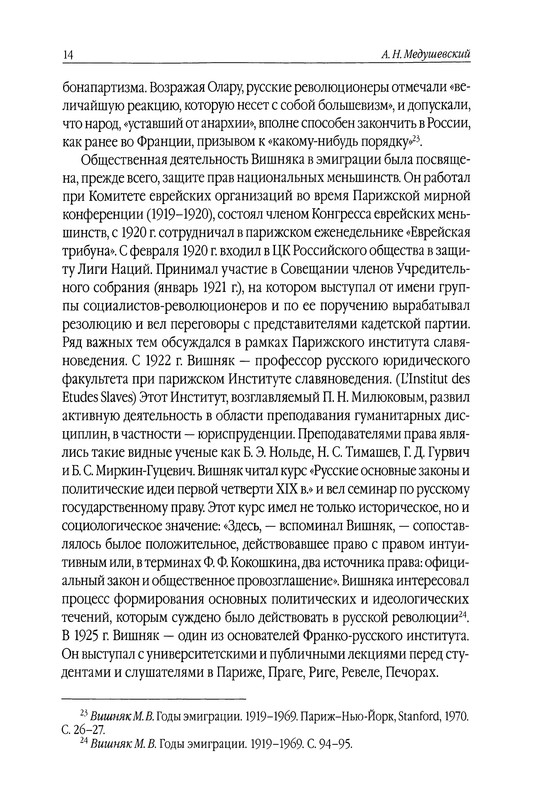 14

А. Н. Медушевский

бонапартизма. Возражая Олару, русские революционеры отмечали «величайшую реакцию, которую несет с собой большевизм», и допускали, что народ, «уставший от анархии», вполне способен закончить в России, как ранее во Франции, призывом к «какому-нибудь порядку»$^{23}$.

Общественная деятельность Вишняка в эмиграции была посвящена, прежде всего, защите прав национальных меньшинств. Он работал при Комитете еврейских организаций во время Парижской мирной конференции (1919–1920), состоял членом Конгресса еврейских меньшинств, с 1920 г. сотрудничал в парижском еженедельнике «Еврейская трибуна». С февраля 1920 г. входил в ЦК Российского общества в защиту Лиги Наций. Принимал участие в Совещании членов Учредительного собрания (январь 1921 г.), на котором выступал от имени группы социалистов-революционеров и по ее поручению вырабатывал резолюцию и вел переговоры с представителями кадетской партии. Ряд важных тем обсуждался в рамках Парижского института славяноведения. С 1922 г. Вишняк — профессор русского юридического факультета при парижском Институте славяноведения. (L'Institut des Etudes Slaves) Этот Институт, возглавляемый П. Н. Милюковым, развил активную деятельность в области преподавания гуманитарных дисциплин, в частности — юриспруденции. Преподавателями права являлись такие видные ученые как Б. Э. Нольде, Н. С. Тимашев, Г. Д. Гурвич и Б. С. Миркин-Гуцевич. Вишняк читал курс «Русские основные законы и политические идеи первой четверти XIX в.» и вел семинар по русскому государственному праву. Этот курс имел не только историческое, но и социологическое значение: «Здесь, — вспоминал Вишняк, — сопоставлялось былое положительное, действовавшее право с правом интуитивным или, в терминах Ф. Ф. Кокошкина, два источника права: официальный закон и общественное провозглашение». Вишняка интересовал процесс формирования основных политических и идеологических течений, которым суждено было действовать в русской революции$^{24}$. В 1925 г. Вишняк — один из основателей Франко-русского института. Он выступал с университетскими и публичными лекциями перед студентами и слушателями в Париже, Праге, Риге, Ревеле, Печорах.

$^{23}$ Вишняк М. В. Годы эмиграции. 1919–1969. Париж–Нью-Йорк, Stanford, 1970. С. 26–27.
$^{24}$ Вишняк М. В. Годы эмиграции. 1919–1969. С. 94–95.